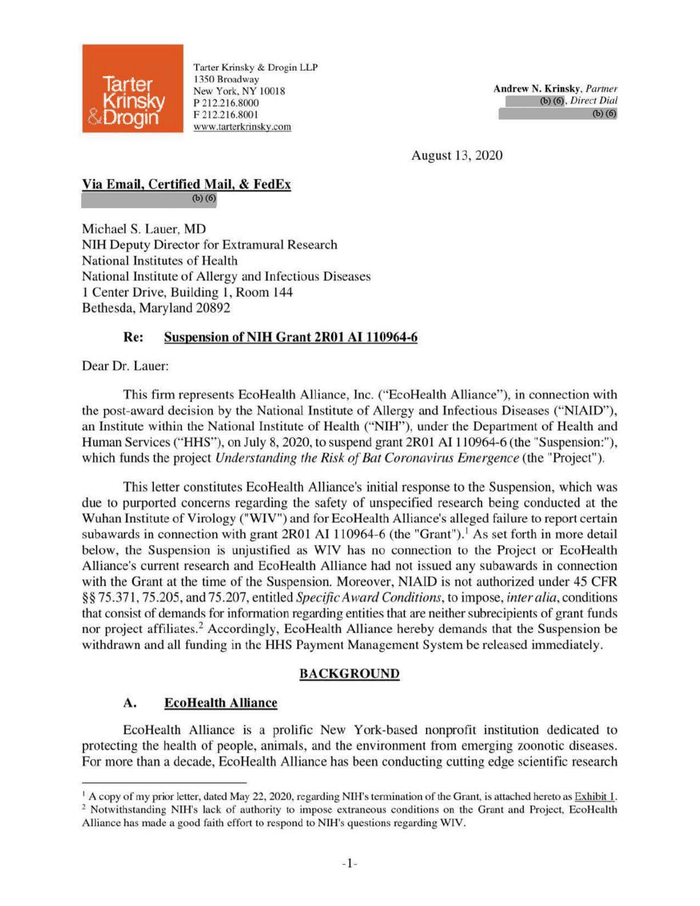 Tarter Krinsky & Drogin

Tarter Krinsky & Drogin LLP
1350 Broadway
New York, NY 10018
P 212.216.8000
F 212.216.8001
www.tarterkrinsky.com

Andrew N. Krinsky, Partner
(b) (6), Direct Dial
(b) (6)

August 13, 2020

Via Email, Certified Mail, & FedEx
(b) (6)

Michael S. Lauer, MD
NIH Deputy Director for Extramural Research
National Institutes of Health
National Institute of Allergy and Infectious Diseases
1 Center Drive, Building 1, Room 144
Bethesda, Maryland 20892

Re: Suspension of NIH Grant 2R01 AI 110964-6

Dear Dr. Lauer:

This firm represents EcoHealth Alliance, Inc. ("EcoHealth Alliance"), in connection with the post-award decision by the National Institute of Allergy and Infectious Diseases ("NIAID"), an Institute within the National Institute of Health ("NIH"), under the Department of Health and Human Services ("HHS"), on July 8, 2020, to suspend grant 2R01 AI 110964-6 (the "Suspension:"), which funds the project Understanding the Risk of Bat Coronavirus Emergence (the "Project").

This letter constitutes EcoHealth Alliance's initial response to the Suspension, which was due to purported concerns regarding the safety of unspecified research being conducted at the Wuhan Institute of Virology ("WIV") and for EcoHealth Alliance's alleged failure to report certain subawards in connection with grant 2R01 AI 110964-6 (the "Grant").$^1$ As set forth in more detail below, the Suspension is unjustified as WIV has no connection to the Project or EcoHealth Alliance's current research and EcoHealth Alliance had not issued any subawards in connection with the Grant at the time of the Suspension. Moreover, NIAID is not authorized under 45 CFR §§ 75.371, 75.205, and 75.207, entitled Specific Award Conditions, to impose, inter alia, conditions that consist of demands for information regarding entities that are neither subrecipients of grant funds nor project affiliates.$^2$ Accordingly, EcoHealth Alliance hereby demands that the Suspension be withdrawn and all funding in the HHS Payment Management System be released immediately.

BACKGROUND

A. EcoHealth Alliance

EcoHealth Alliance is a prolific New York-based nonprofit institution dedicated to protecting the health of people, animals, and the environment from emerging zoonotic diseases. For more than a decade, EcoHealth Alliance has been conducting cutting edge scientific research

$^1$ A copy of my prior letter, dated May 22, 2020, regarding NIH's termination of the Grant, is attached hereto as Exhibit 1.
$^2$ Notwithstanding NIH's lack of authority to impose extraneous conditions on the Grant and Project, EcoHealth Alliance has made a good faith effort to respond to NIH's questions regarding WIV.

-1-